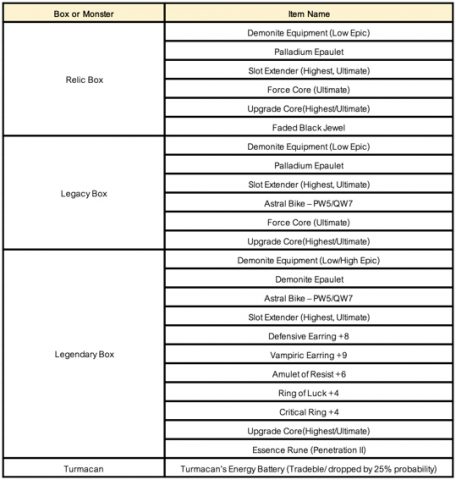 | Box or Monster | Item Name |
|---|---|
| Relic Box | Demonite Equipment (Low Epic) |
| | Palladium Epaulet |
| | Slot Extender (Highest, Ultimate) |
| | Force Core (Ultimate) |
| | Upgrade Core(Highest/Ultimate) |
| | Faded Black Jewel |
| Legacy Box | Demonite Equipment (Low Epic) |
| | Palladium Epaulet |
| | Slot Extender (Highest, Ultimate) |
| | Astral Bike – PW5/QW7 |
| | Force Core (Ultimate) |
| | Upgrade Core(Highest/Ultimate) |
| Legendary Box | Demonite Equipment (Low/High Epic) |
| | Demonite Epaulet |
| | Astral Bike – PW5/QW7 |
| | Slot Extender (Highest, Ultimate) |
| | Defensive Earring +8 |
| | Vampiric Earring +9 |
| | Amulet of Resist +6 |
| | Ring of Luck +4 |
| | Critical Ring +4 |
| | Upgrade Core(Highest/Ultimate) |
| | Essence Rune (Penetration II) |
| Turmacan | Turmacan's Energy Battery (Tradeble/ dropped by 25% probability) |